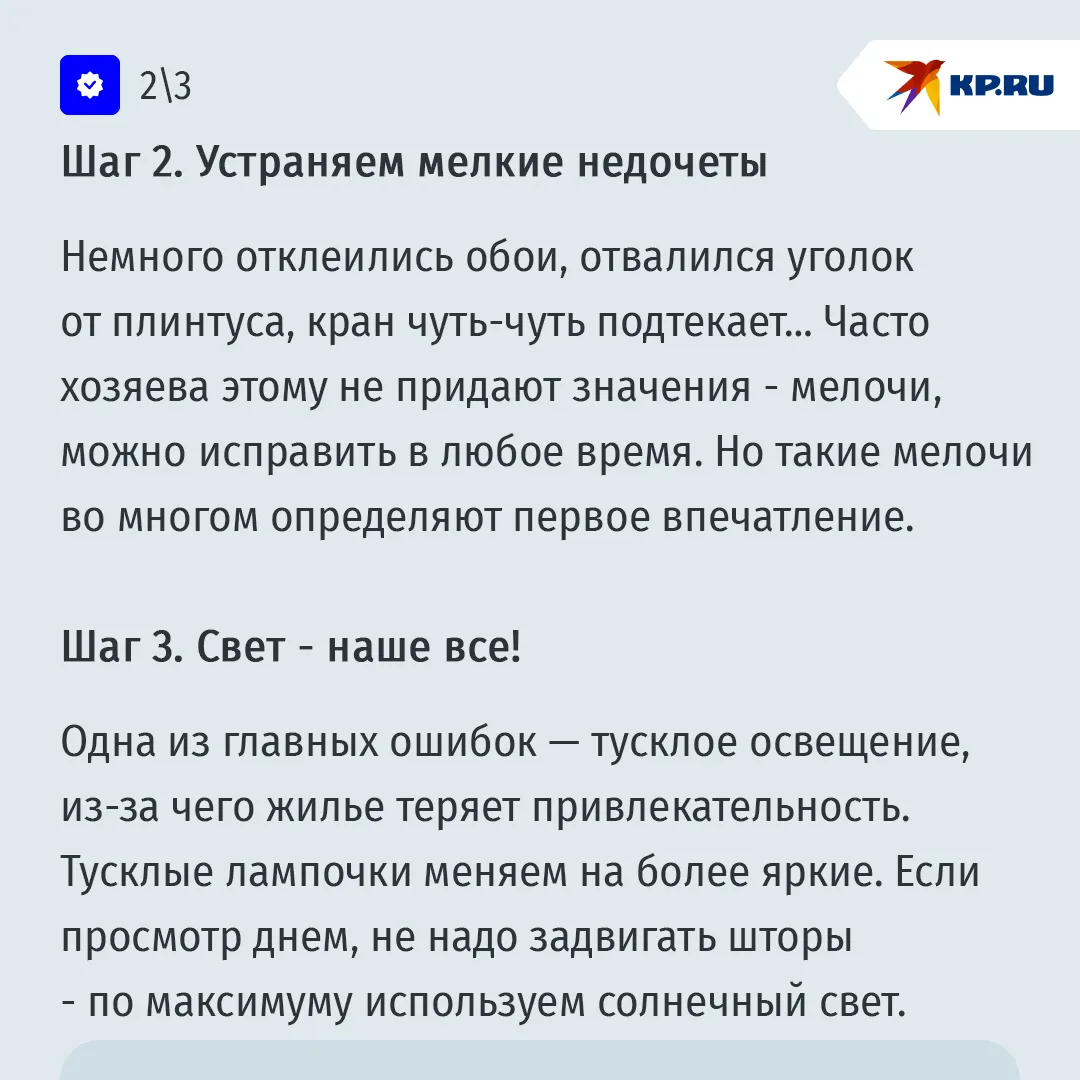 2\3

KP.RU

Шаг 2. Устраняем мелкие недочеты

Немного отклеились обои, отвалился уголок от плинтуса, кран чуть-чуть подтекает... Часто хозяева этому не придают значения - мелочи, можно исправить в любое время. Но такие мелочи во многом определяют первое впечатление.

Шаг 3. Свет - наше все!

Одна из главных ошибок — тусклое освещение, из-за чего жилье теряет привлекательность. Тусклые лампочки меняем на более яркие. Если просмотр днем, не надо задвигать шторы - по максимуму используем солнечный свет.